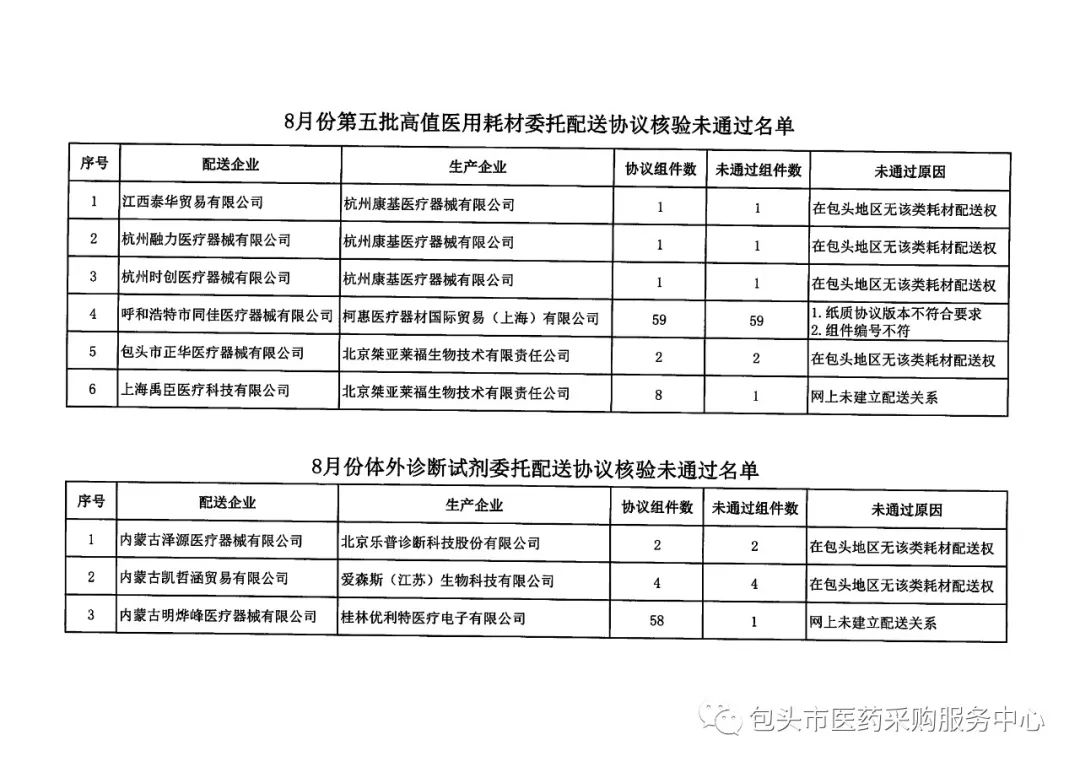 8月份第五批高值医用耗材委托配送协议核验未通过名单

| 序号 | 配送企业 | 生产企业 | 协议组件数 | 未通过组件数 | 未通过原因 |
|---|---|---|---|---|---|
| 1 | 江西泰华贸易有限公司 | 杭州康基医疗器械有限公司 | 1 | 1 | 在包头地区无该类耗材配送权 |
| 2 | 杭州融力医疗器械有限公司 | 杭州康基医疗器械有限公司 | 1 | 1 | 在包头地区无该类耗材配送权 |
| 3 | 杭州时创医疗器械有限公司 | 杭州康基医疗器械有限公司 | 1 | 1 | 在包头地区无该类耗材配送权 |
| 4 | 呼和浩特市同佳医疗器械有限公司 | 柯惠医疗器材国际贸易（上海）有限公司 | 59 | 59 | 1. 纸质协议版本不符合要求 2. 组件编号不符 |
| 5 | 包头市正华医疗器械有限公司 | 北京桀亚莱福生物技术有限责任公司 | 2 | 2 | 在包头地区无该类耗材配送权 |
| 6 | 上海禹臣医疗科技有限公司 | 北京桀亚莱福生物技术有限责任公司 | 8 | 1 | 网上未建立配送关系 |

8月份体外诊断试剂委托配送协议核验未通过名单

| 序号 | 配送企业 | 生产企业 | 协议组件数 | 未通过组件数 | 未通过原因 |
|---|---|---|---|---|---|
| 1 | 内蒙古泽源医疗器械有限公司 | 北京乐普诊断科技股份有限公司 | 2 | 2 | 在包头地区无该类耗材配送权 |
| 2 | 内蒙古凯哲涵贸易有限公司 | 爱森斯（江苏）生物科技有限公司 | 4 | 4 | 在包头地区无该类耗材配送权 |
| 3 | 内蒙古明烨峰医疗器械有限公司 | 桂林优利特医疗电子有限公司 | 58 | 1 | 网上未建立配送关系 |

包头市医药采购服务中心